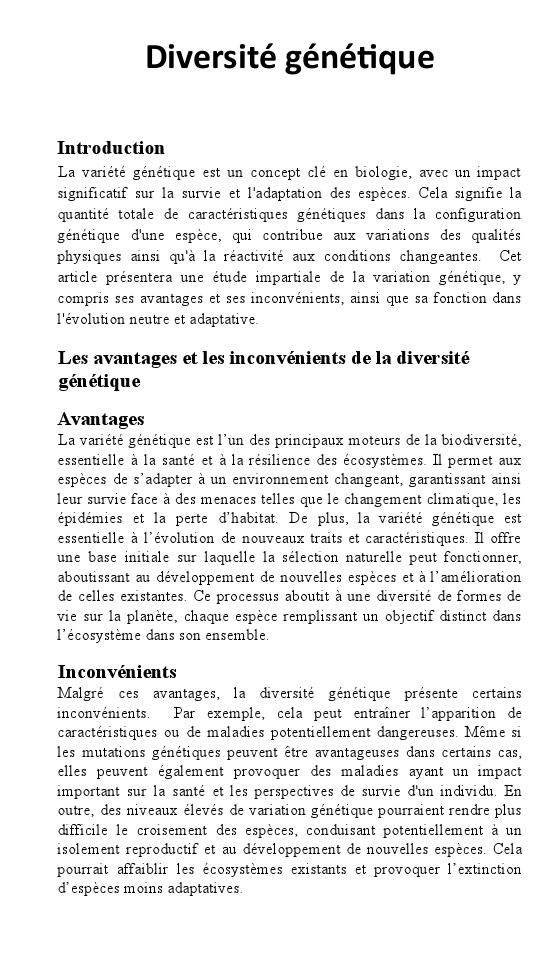 Diversité génétique

Introduction
La variété génétique est un concept clé en biologie, avec un impact significatif sur la survie et l'adaptation des espèces. Cela signifie la quantité totale de caractéristiques génétiques dans la configuration génétique d'une espèce, qui contribue aux variations des qualités physiques ainsi qu'à la réactivité aux conditions changeantes. Cet article présentera une étude impartiale de la variation génétique, y compris ses avantages et ses inconvénients, ainsi que sa fonction dans l'évolution neutre et adaptative.

Les avantages et les inconvénients de la diversité génétique

Avantages
La variété génétique est l'un des principaux moteurs de la biodiversité, essentielle à la santé et à la résilience des écosystèmes. Il permet aux espèces de s'adapter à un environnement changeant, garantissant ainsi leur survie face à des menaces telles que le changement climatique, les épidémies et la perte d'habitat. De plus, la variété génétique est essentielle à l'évolution de nouveaux traits et caractéristiques. Il offre une base initiale sur laquelle la sélection naturelle peut fonctionner, aboutissant au développement de nouvelles espèces et à l'amélioration de celles existantes. Ce processus aboutit à une diversité de formes de vie sur la planète, chaque espèce remplissant un objectif distinct dans l'écosystème dans son ensemble.

Inconvénients
Malgré ces avantages, la diversité génétique présente certains inconvénients. Par exemple, cela peut entraîner l'apparition de caractéristiques ou de maladies potentiellement dangereuses. Même si les mutations génétiques peuvent être avantageuses dans certains cas, elles peuvent également provoquer des maladies ayant un impact important sur la santé et les perspectives de survie d'un individu. En outre, des niveaux élevés de variation génétique pourraient rendre plus difficile le croisement des espèces, conduisant potentiellement à un isolement reproductif et au développement de nouvelles espèces. Cela pourrait affaiblir les écosystèmes existants et provoquer l'extinction d'espèces moins adaptatives.